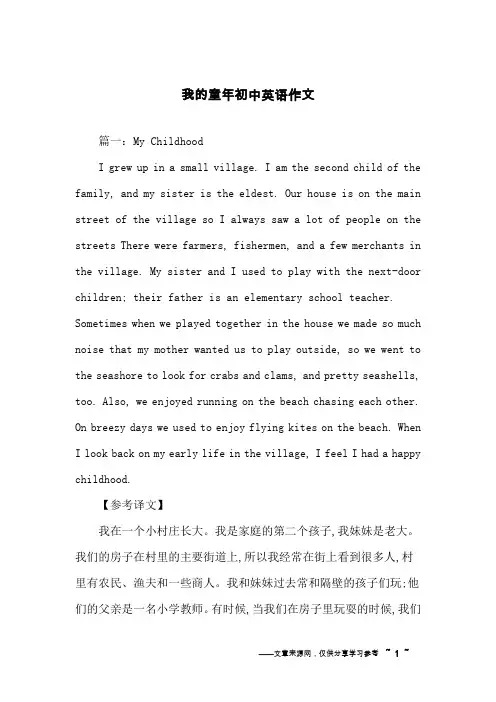 我的童年初中英语作文

篇一：My Childhood

I grew up in a small village. I am the second child of the family, and my sister is the eldest. Our house is on the main street of the village so I always saw a lot of people on the streets There were farmers, fishermen, and a few merchants in the village. My sister and I used to play with the next-door children; their father is an elementary school teacher. Sometimes when we played together in the house we made so much noise that my mother wanted us to play outside, so we went to the seashore to look for crabs and clams, and pretty seashells, too. Also, we enjoyed running on the beach chasing each other. On breezy days we used to enjoy flying kites on the beach. When I look back on my early life in the village, I feel I had a happy childhood.

【参考译文】

我在一个小村庄长大。我是家庭的第二个孩子，我妹妹是老大。我们的房子在村里的主要街道上，所以我经常在街上看到很多人，村里有农民、渔夫和一些商人。我和妹妹过去常和隔壁的孩子们玩；他们的父亲是一名小学教师。有时候，当我们在房子里玩耍的时候，我们

——文章来源网，仅供分享学习参考 ~ 1 ~